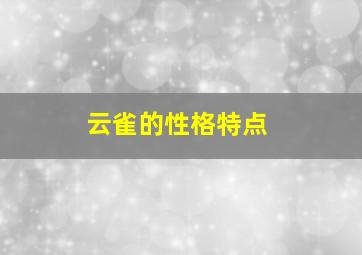 云雀的性格特点